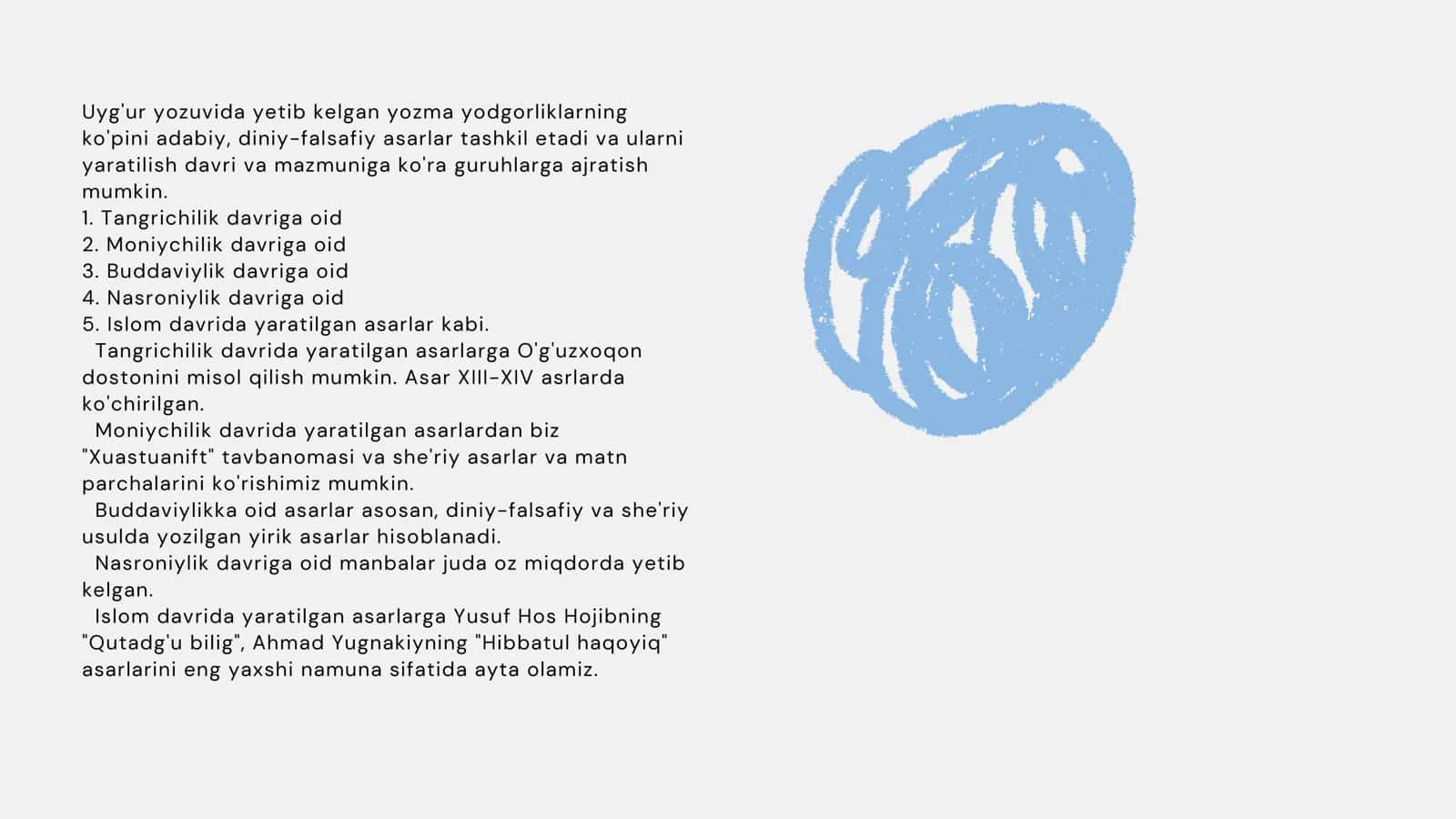 Uyg'ur yozuvida yetib kelgan yozma yodgorliklarning ko'pini adabiy, diniy-falsafiy asarlar tashkil etadi va ularni yaratilish davri va mazmuniga ko'ra guruhlarga ajratish mumkin.
1. Tangrichilik davriga oid
2. Moniychilik davriga oid
3. Buddaviylik davriga oid
4. Nasroniylik davriga oid
5. Islom davrida yaratilgan asarlar kabi.
Tangrichilik davrida yaratilgan asarlarga O'g'uzxoqon dostonini misol qilish mumkin. Asar XIII-XIV asrlarda ko'chirilgan.
Moniychilik davrida yaratilgan asarlardan biz "Xuastuanift" tavbanomasi va she'riy asarlar va matn parchalarini ko'rishimiz mumkin.
Buddaviylikka oid asarlar asosan, diniy-falsafiy va she'riy usulda yozilgan yirik asarlar hisoblanadi.
Nasroniylik davriga oid manbalar juda oz miqdorda yetib kelgan.
Islom davrida yaratilgan asarlarga Yusuf Hos Hojibning "Qutadg'u bilig", Ahmad Yugnakiyning "Hibbatul haqoyiq" asarlarini eng yaxshi namuna sifatida ayta olamiz.